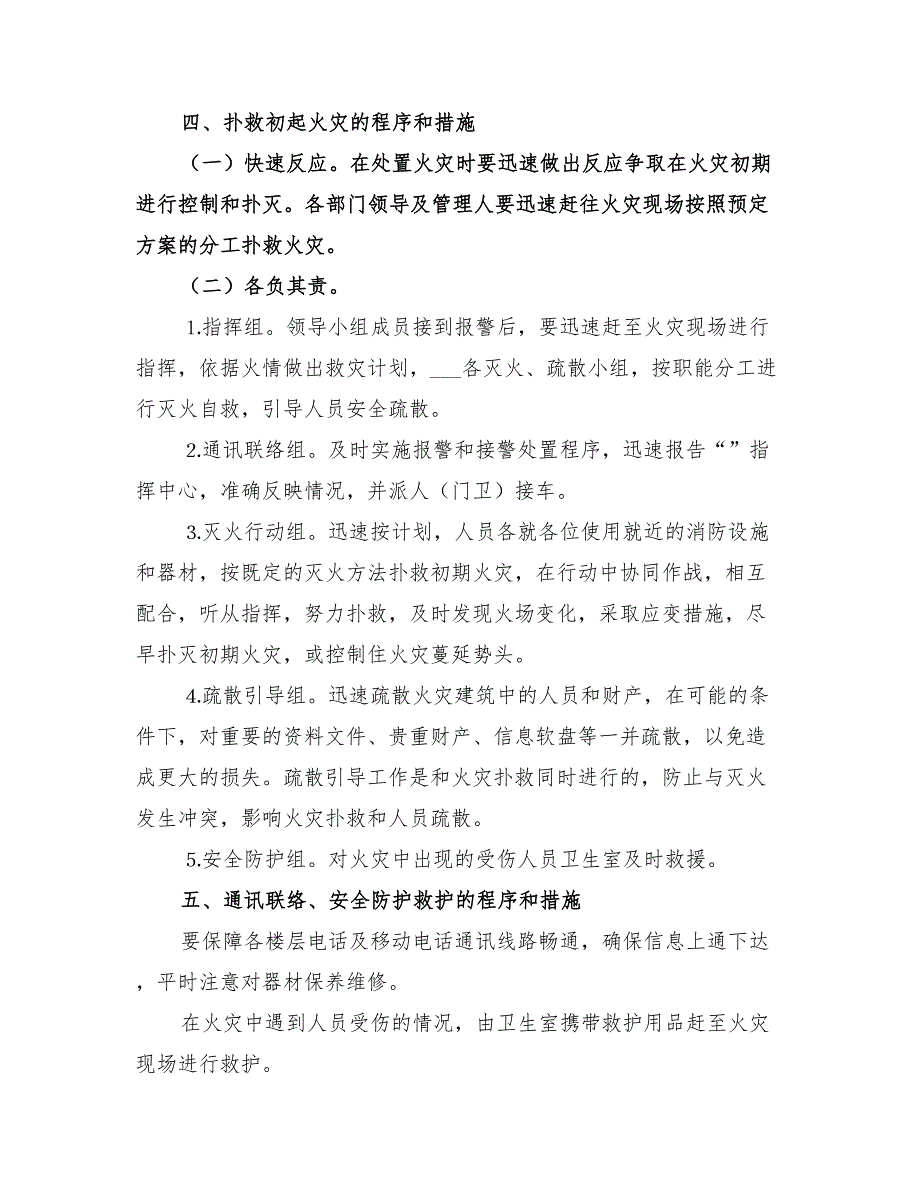 四、扑救初起火灾的程序和措施

（一）快速反应。在处置火灾时要迅速做出反应争取在火灾初期进行控制和扑灭。各部门领导及管理人要迅速赶往火灾现场按照预定方案的分工扑救火灾。

（二）各负其责。

1.指挥组。领导小组成员接到报警后，要迅速赶至火灾现场进行指挥，依据火情做出救灾计划，___各灭火、疏散小组，按职能分工进行灭火自救，引导人员安全疏散。

2.通讯联络组。及时实施报警和接警处置程序，迅速报告“”指挥中心，准确反映情况，并派人（门卫）接车。

3.灭火行动组。迅速按计划，人员各就各位使用就近的消防设施和器材，按既定的灭火方法扑救初期火灾，在行动中协同作战，相互配合，听从指挥，努力扑救，及时发现火场变化，采取应变措施，尽早扑灭初期火灾，或控制住火灾蔓延势头。

4.疏散引导组。迅速疏散火灾建筑中的人员和财产，在可能的条件下，对重要的资料文件、贵重财产、信息软盘等一并疏散，以免造成更大的损失。疏散引导工作是和火灾扑救同时进行的，防止与灭火发生冲突，影响火灾扑救和人员疏散。

5.安全防护组。对火灾中出现的受伤人员卫生室及时救援。

五、通讯联络、安全防护救护的程序和措施

要保障各楼层电话及移动电话通讯线路畅通，确保信息上通下达，平时注意对器材保养维修。

在火灾中遇到人员受伤的情况，由卫生室携带救护用品赶至火灾现场进行救护。